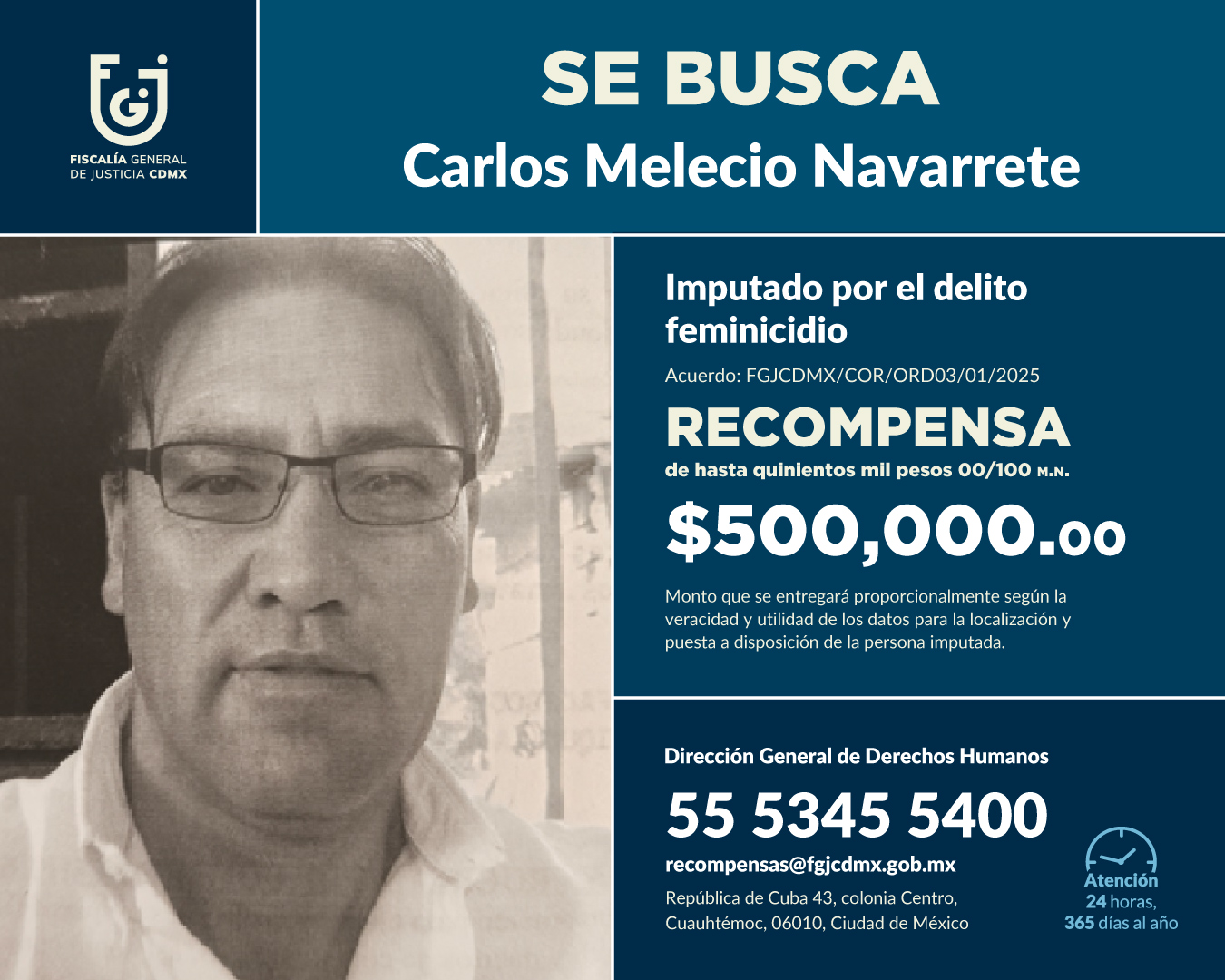 FGJ
FISCALÍA GENERAL DE JUSTICIA CDMX

SE BUSCA
Carlos Melecio Navarrete

Imputado por el delito feminicidio

Acuerdo: FGJCDMX/COR/ORD03/01/2025

RECOMPENSA
de hasta quinientos mil pesos 00/100 M.N.

$500,000.00

Monto que se entregará proporcionalmente según la veracidad y utilidad de los datos para la localización y puesta a disposición de la persona imputada.

Dirección General de Derechos Humanos

55 5345 5400

recompensas@fgjcdmx.gob.mx

República de Cuba 43, colonia Centro, Cuauhtémoc, 06010, Ciudad de México

Atención
24 horas,
365 días al año